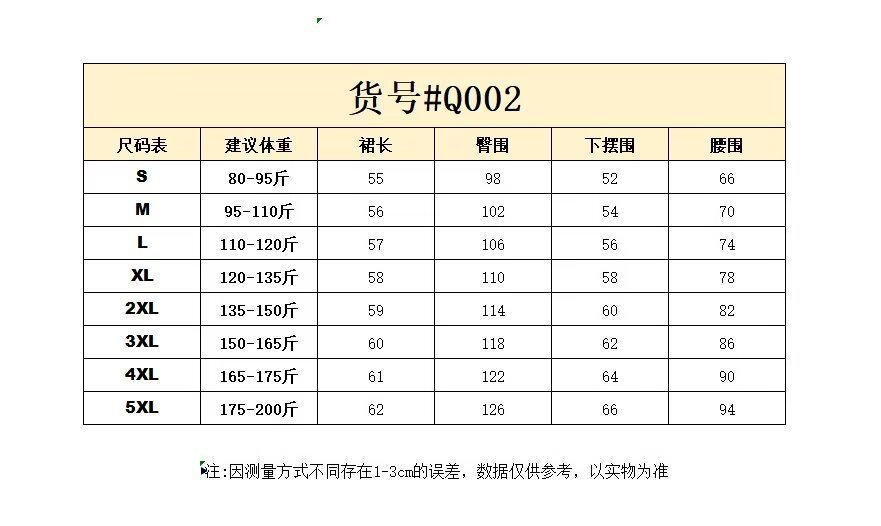 货号#Q002

| 尺码表 | 建议体重 | 裙长 | 臀围 | 下摆围 | 腰围 |
|---|---|---|---|---|---|
| S | 80-95斤 | 55 | 98 | 52 | 66 |
| M | 95-110斤 | 56 | 102 | 54 | 70 |
| L | 110-120斤 | 57 | 106 | 56 | 74 |
| XL | 120-135斤 | 58 | 110 | 58 | 78 |
| 2XL | 135-150斤 | 59 | 114 | 60 | 82 |
| 3XL | 150-165斤 | 60 | 118 | 62 | 86 |
| 4XL | 165-175斤 | 61 | 122 | 64 | 90 |
| 5XL | 175-200斤 | 62 | 126 | 66 | 94 |

注:因测量方式不同存在1-3cm的误差，数据仅供参考，以实物为准